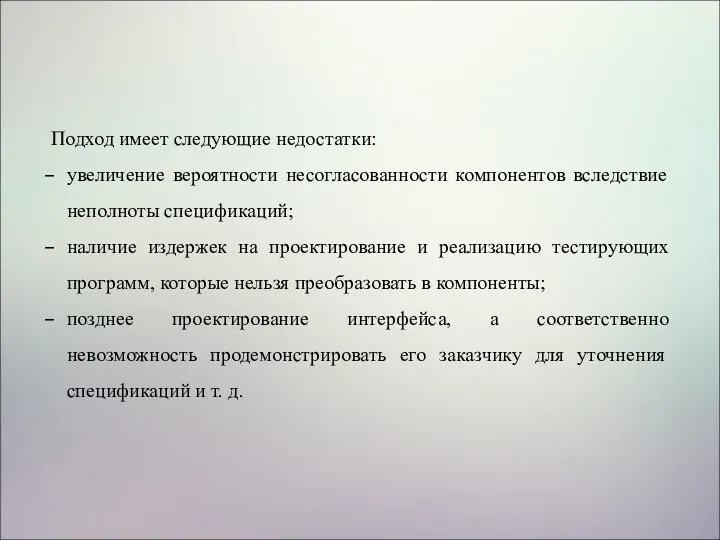 Подход имеет следующие недостатки:

– увеличение вероятности несогласованности компонентов вследствие неполноты спецификаций;

– наличие издержек на проектирование и реализацию тестирующих программ, которые нельзя преобразовать в компоненты;

– позднее проектирование интерфейса, а соответственно невозможность продемонстрировать его заказчику для уточнения спецификаций и т. д.